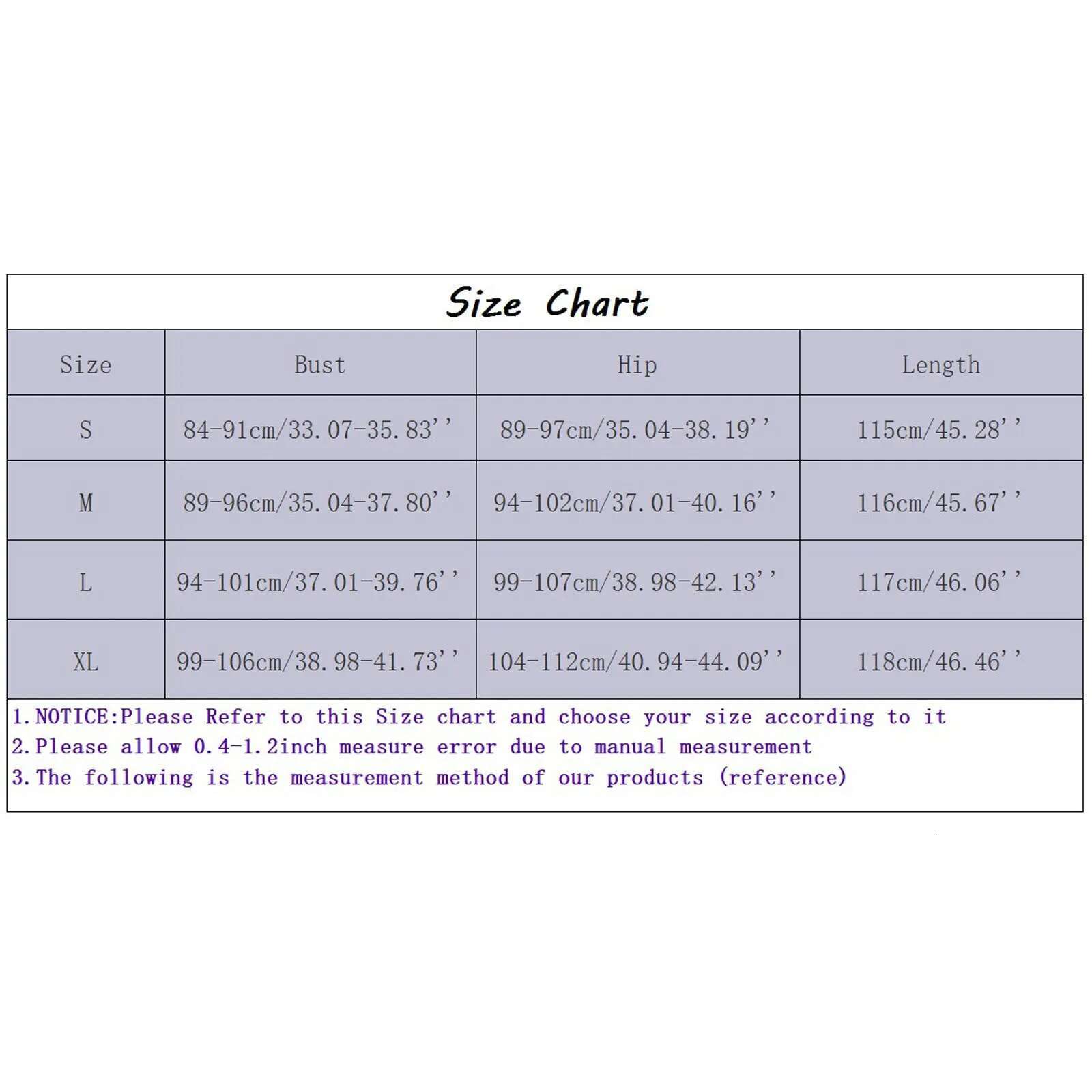 Size Chart

| Size | Bust | Hip | Length |
|---|---|---|---|
| S | 84-91cm/33.07-35.83'' | 89-97cm/35.04-38.19'' | 115cm/45.28'' |
| M | 89-96cm/35.04-37.80'' | 94-102cm/37.01-40.16'' | 116cm/45.67'' |
| L | 94-101cm/37.01-39.76'' | 99-107cm/38.98-42.13'' | 117cm/46.06'' |
| XL | 99-106cm/38.98-41.73'' | 104-112cm/40.94-44.09'' | 118cm/46.46'' |

1.NOTICE:Please Refer to this Size chart and choose your size according to it
2.Please allow 0.4-1.2inch measure error due to manual measurement
3.The following is the measurement method of our products (reference)